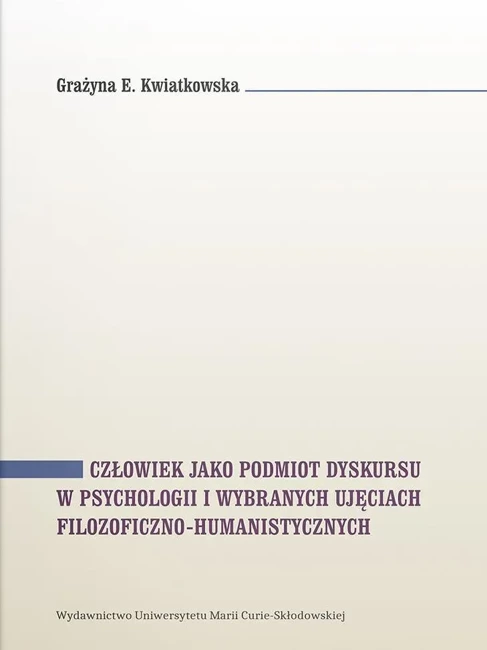 Grażyna E. Kwiatkowska

CZŁOWIEK JAKO PODMIOT DYSKURSU W PSYCHOLOGII I WYBRANYCH UJĘCIACH FILOZOFICZNO-HUMANISTYCZNYCH

Wydawnictwo Uniwersytetu Marii Curie-Skłodowskiej